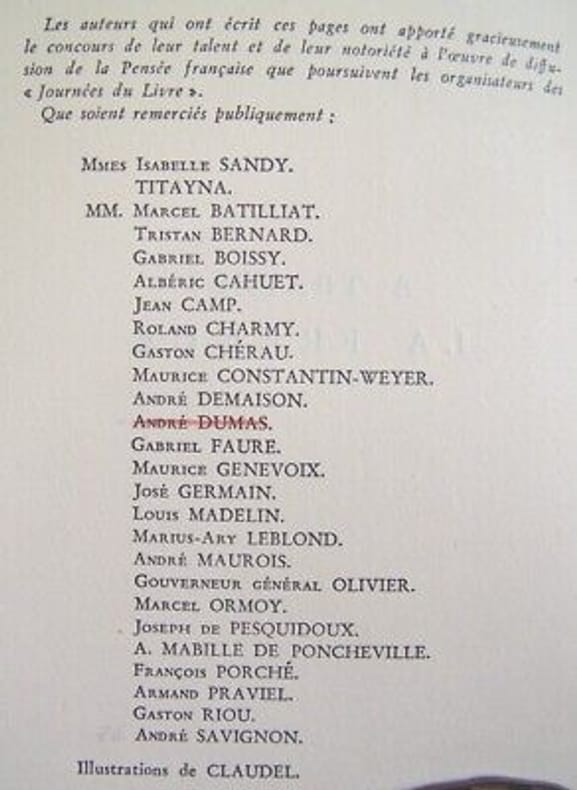 Les auteurs qui ont écrit ces pages ont apporté gracieusement le concours de leur talent et de leur notoriété à l'œuvre de diffusion de la Pensée française que poursuivent les organisateurs des « Journées du Livre ».

Que soient remerciés publiquement :

Mmes Isabelle SANDY.
TITAYNA.
MM. Marcel BATILLIAT.
Tristan BERNARD.
Gabriel BOISSY.
Albéric CAHUET.
Jean CAMP.
Roland CHARMY.
Gaston CHÉRAU.
Maurice CONSTANTIN-WEYER.
André DEMAISON.
André DUMAS.
Gabriel FAURE.
Maurice GENEVOIX.
José GERMAIN.
Louis MADELIN.
Marius-Ary LEBLOND.
André MAUROIS.
Gouverneur général OLIVIER.
Marcel ORMOY.
Joseph de PESQUIDOUX.
A. MABILLE DE PONCHEVILLE.
François PORCHÉ.
Armand PRAVIEL.
Gaston RIOU.
André SAVIGNON.

Illustrations de CLAUDEL.